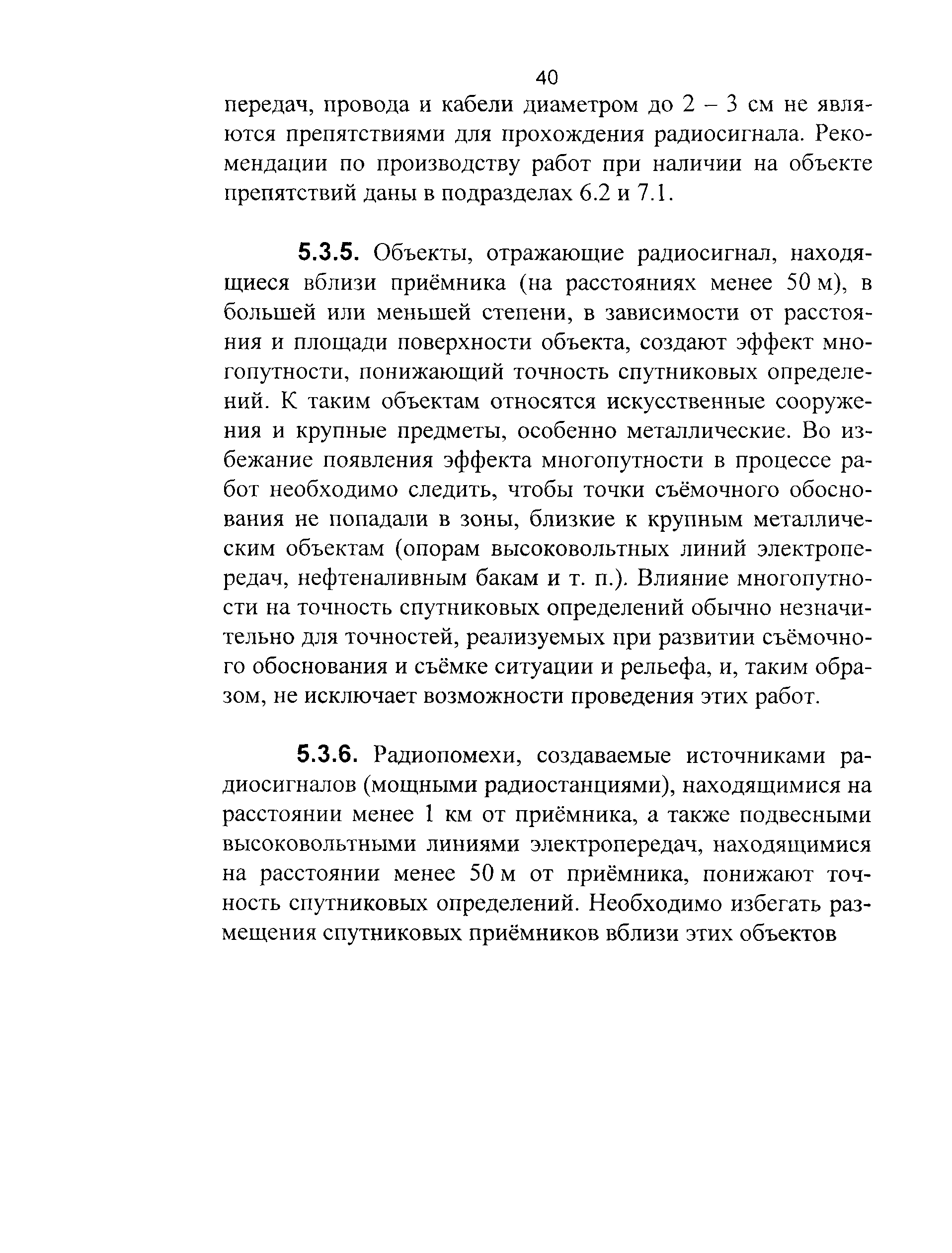 40

передач, провода и кабели диаметром до 2 – 3 см не являются препятствиями для прохождения радиосигнала. Рекомендации по производству работ при наличии на объекте препятствий даны в подразделах 6.2 и 7.1.

5.3.5. Объекты, отражающие радиосигнал, находящиеся вблизи приёмника (на расстояниях менее 50 м), в большей или меньшей степени, в зависимости от расстояния и площади поверхности объекта, создают эффект многопутности, понижающий точность спутниковых определений. К таким объектам относятся искусственные сооружения и крупные предметы, особенно металлические. Во избежание появления эффекта многопутности в процессе работ необходимо следить, чтобы точки съёмочного обоснования не попадали в зоны, близкие к крупным металлическим объектам (опорам высоковольтных линий электропередач, нефтеналивным бакам и т. п.). Влияние многопутности на точность спутниковых определений обычно незначительно для точностей, реализуемых при развитии съёмочного обоснования и съёмке ситуации и рельефа, и, таким образом, не исключает возможности проведения этих работ.

5.3.6. Радиопомехи, создаваемые источниками радиосигналов (мощными радиостанциями), находящимися на расстоянии менее 1 км от приёмника, а также подвесными высоковольтными линиями электропередач, находящимися на расстоянии менее 50 м от приёмника, понижают точность спутниковых определений. Необходимо избегать размещения спутниковых приёмников вблизи этих объектов